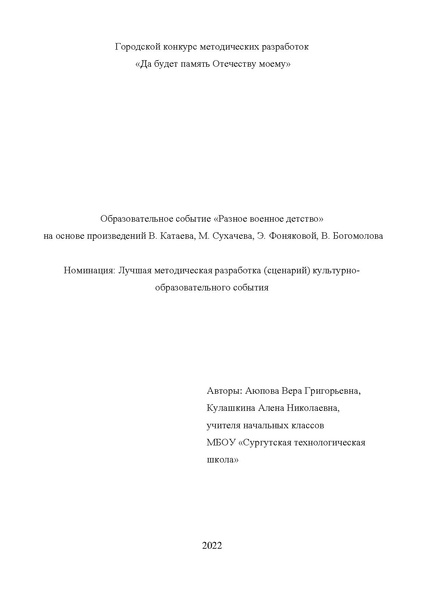 Городской конкурс методических разработок
«Да будет память Отечеству моему»

Образовательное событие «Разное военное детство»
на основе произведений В. Катаева, М. Сухачева, Э. Фоняковой, В. Богомолова

Номинация: Лучшая методическая разработка (сценарий) культурно-образовательного события

Авторы: Аюпова Вера Григорьевна,
Кулашкина Алена Николаевна,
учителя начальных классов
МБОУ «Сургутская технологическая школа»

2022